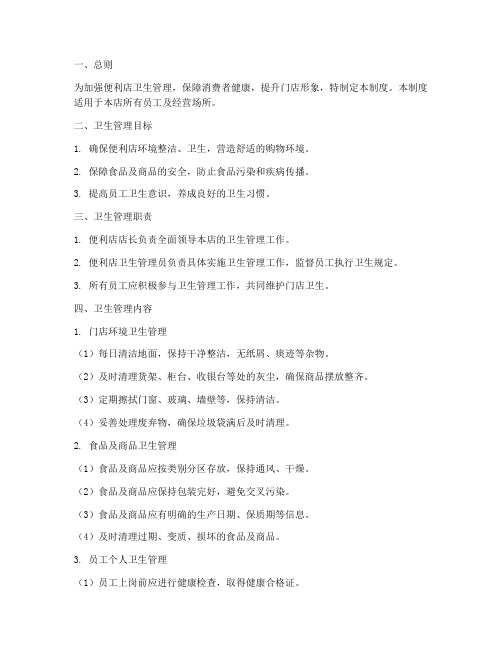 一、总则

为加强便利店卫生管理，保障消费者健康，提升门店形象，特制定本制度。本制度适用于本店所有员工及经营场所。

二、卫生管理目标

1. 确保便利店环境整洁、卫生，营造舒适的购物环境。

2. 保障食品及商品的安全，防止食品污染和疾病传播。

3. 提高员工卫生意识，养成良好的卫生习惯。

三、卫生管理职责

1. 便利店店长负责全面领导本店的卫生管理工作。

2. 便利店卫生管理员负责具体实施卫生管理工作，监督员工执行卫生规定。

3. 所有员工应积极参与卫生管理工作，共同维护门店卫生。

四、卫生管理内容

1. 门店环境卫生管理

（1）每日清洁地面，保持干净整洁，无纸屑、痰迹等杂物。

（2）及时清理货架、柜台、收银台等处的灰尘，确保商品摆放整齐。

（3）定期擦拭门窗、玻璃、墙壁等，保持清洁。

（4）妥善处理废弃物，确保垃圾袋满后及时清理。

2. 食品及商品卫生管理

（1）食品及商品应按类别分区存放，保持通风、干燥。

（2）食品及商品应保持包装完好，避免交叉污染。

（3）食品及商品应有明确的生产日期、保质期等信息。

（4）及时清理过期、变质、损坏的食品及商品。

3. 员工个人卫生管理

（1）员工上岗前应进行健康检查，取得健康合格证。